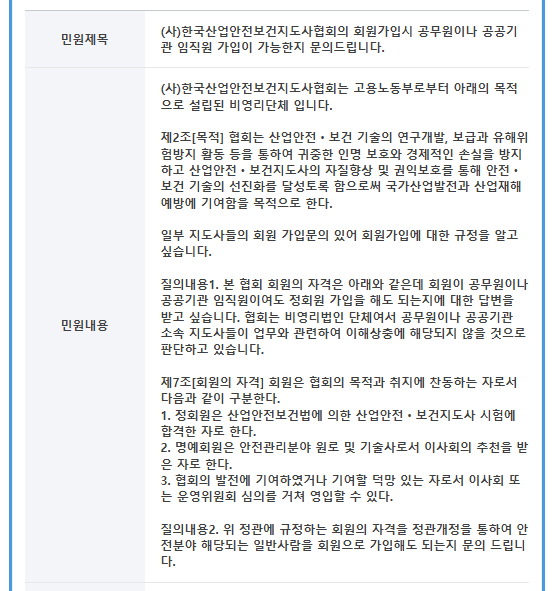 | 민원제목 | (사)한국산업안전보건지도사협회의 회원가입시 공무원이나 공공기관 임직원 가입이 가능한지 문의드립니다. |
|---|---|
| 민원내용 | (사)한국산업안전보건지도사협회는 고용노동부로부터 아래의 목적으로 설립된 비영리단체 입니다.<br><br>제2조[목적] 협회는 산업안전 • 보건 기술의 연구개발, 보급과 유해위험방지 활동 등을 통하여 귀중한 인명 보호와 경제적인 손실을 방지하고 산업안전 • 보건지도사의 자질향상 및 권익보호를 통해 안전 • 보건 기술의 선진화를 달성토록 함으로써 국가산업발전과 산업재해 예방에 기여함을 목적으로 한다.<br><br>일부 지도사들의 회원 가입문의 있어 회원가입에 대한 규정을 알고 싶습니다.<br><br>질의내용1. 본 협회 회원의 자격은 아래와 같은데 회원이 공무원이나 공공기관 임직원이여도 정회원 가입을 해도 되는지에 대한 답변을 받고 싶습니다. 협회는 비영리법인 단체여서 공무원이나 공공기관 소속 지도사들이 업무와 관련하여 이해상충에 해당되지 않을 것으로 판단하고 있습니다.<br><br>제7조[회원의 자격] 회원은 협회의 목적과 취지에 찬동하는 자로서 다음과 같이 구분한다.<br>1. 정회원은 산업안전보건법에 의한 산업안전 • 보건지도사 시험에 합격한 자로 한다.<br>2. 명예회원은 안전관리분야 원로 및 기술사로서 이사회의 추천을 받은 자로 한다.<br>3. 협회의 발전에 기여하였거나 기여할 덕망 있는 자로서 이사회 또는 운영위원회 심의를 거쳐 영입할 수 있다.<br><br>질의내용2. 위 정관에 규정하는 회원의 자격을 정관개정을 통하여 안전분야 해당되는 일반사람을 회원으로 가입해도 되는지 문의 드립니다. |